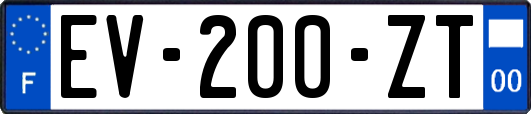 F
EV-200-ZT
00